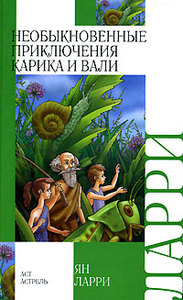 НЕОБЫКНОВЕННЫЕ ПРИКЛЮЧЕНИЯ КАРИКА И ВАЛИ

ЛАРРИ

АСТ
АСТРЕЛЬ

ЯН
ЛАРРИ